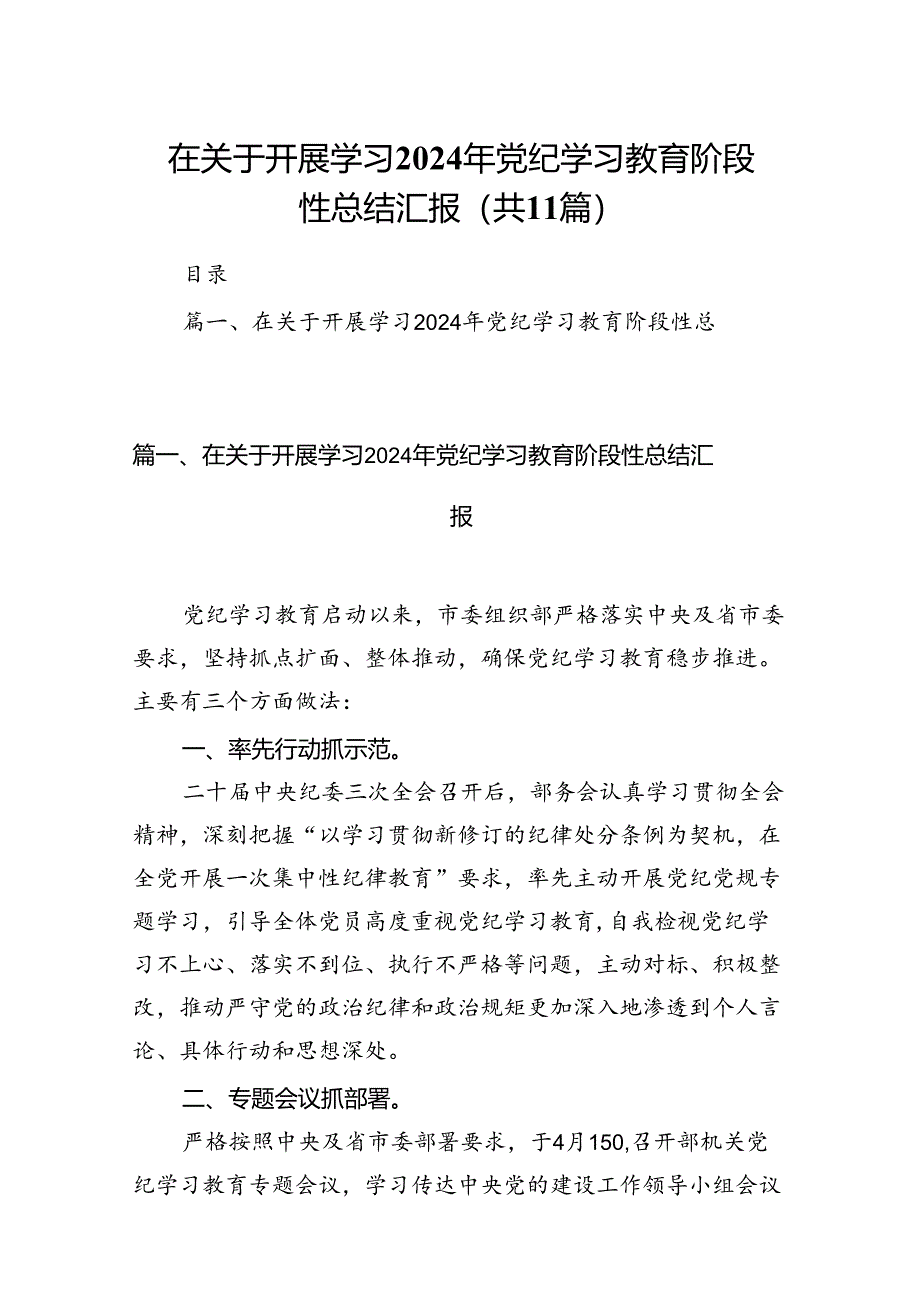 在关于开展学习2024年党纪学习教育阶段性总结汇报（共11篇）

目录

篇一、在关于开展学习2024年党纪学习教育阶段性总

篇一、在关于开展学习2024年党纪学习教育阶段性总结汇报

党纪学习教育启动以来，市委组织部严格落实中央及省市委要求，坚持抓点扩面、整体推动，确保党纪学习教育稳步推进。主要有三个方面做法：

一、率先行动抓示范。

二十届中央纪委三次全会召开后，部务会认真学习贯彻全会精神，深刻把握“以学习贯彻新修订的纪律处分条例为契机，在全党开展一次集中性纪律教育”要求，率先主动开展党纪党规专题学习，引导全体党员高度重视党纪学习教育，自我检视党纪学习不上心、落实不到位、执行不严格等问题，主动对标、积极整改，推动严守党的政治纪律和政治规矩更加深入地渗透到个人言论、具体行动和思想深处。

二、专题会议抓部署。

严格按照中央及省市委部署要求，于4月150,召开部机关党纪学习教育专题会议，学习传达中央党的建设工作领导小组会议